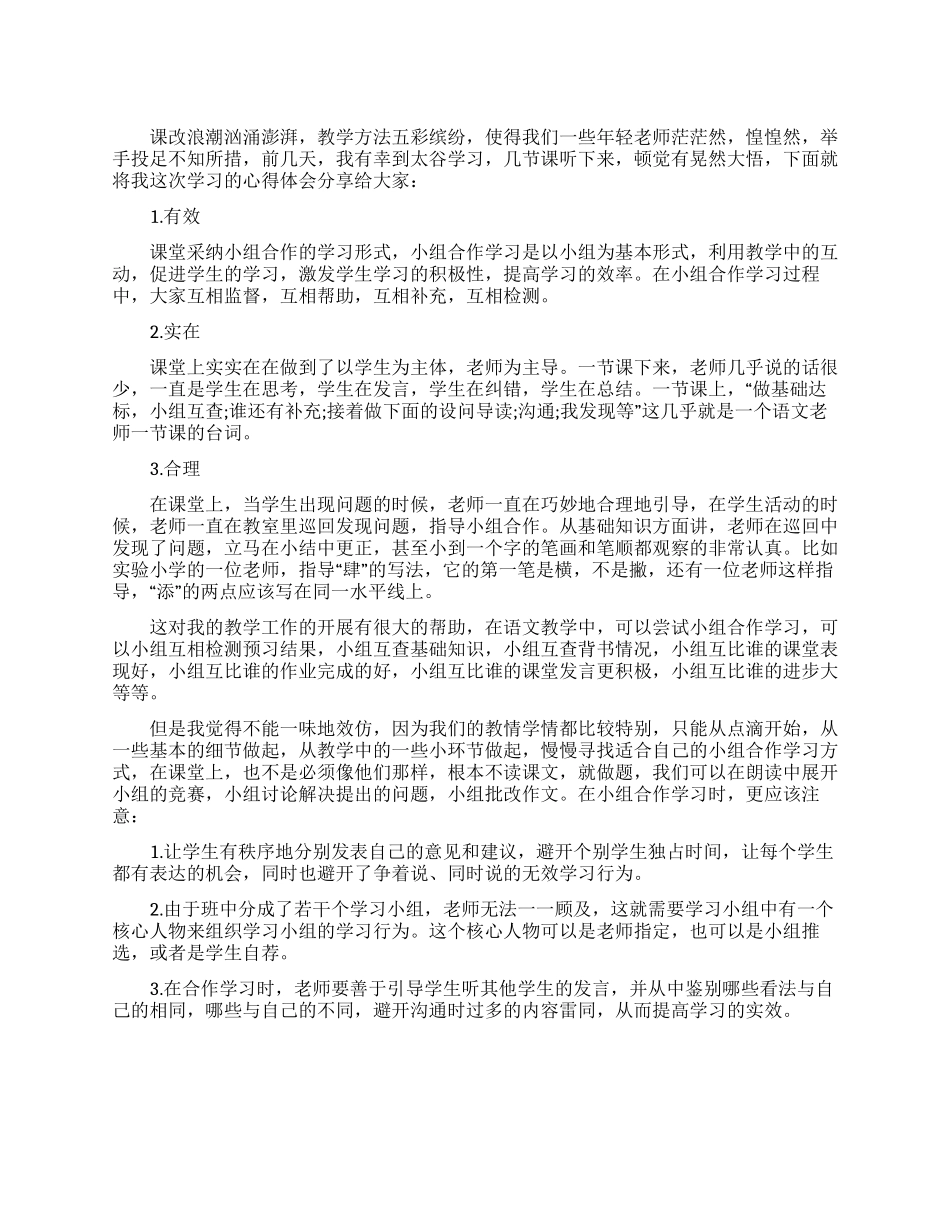 课改浪潮汹涌澎湃，教学方法五彩缤纷，使得我们一些年轻老师茫茫然，惶惶然，举手投足不知所措，前几天，我有幸到太谷学习，几节课听下来，顿觉有晃然大悟，下面就将我这次学习的心得体会分享给大家：

1.有效

课堂采纳小组合作的学习形式，小组合作学习是以小组为基本形式，利用教学中的互动，促进学生的学习，激发学生学习的积极性，提高学习的效率。在小组合作学习过程中，大家互相监督，互相帮助，互相补充，互相检测。

2.实在

课堂上实实在在做到了以学生为主体，老师为主导。一节课下来，老师几乎说的话很少，一直是学生在思考，学生在发言，学生在纠错，学生在总结。一节课上，“做基础达标，小组互查;谁还有补充;接着做下面的设问导读;沟通;我发现等”这几乎就是一个语文老师一节课的台词。

3.合理

在课堂上，当学生出现问题的时候，老师一直在巧妙地合理地引导，在学生活动的时候，老师一直在教室里巡回发现问题，指导小组合作。从基础知识方面讲，老师在巡回中发现了问题，立马在小结中更正，甚至小到一个字的笔画和笔顺都观察的非常认真。比如实验小学的一位老师，指导“肆”的写法，它的第一笔是横，不是撇，还有一位老师这样指导，“添”的两点应该写在同一水平线上。

这对我的教学工作的开展有很大的帮助，在语文教学中，可以尝试小组合作学习，可以小组互相检测预习结果，小组互查基础知识，小组互查背书情况，小组互比谁的课堂表现好，小组互比谁的作业完成的好，小组互比谁的课堂发言更积极，小组互比谁的进步大等等。

但是我觉得不能一味地效仿，因为我们的教情学情都比较特别，只能从点滴开始，从一些基本的细节做起，从教学中的一些小环节做起，慢慢寻找适合自己的小组合作学习方式，在课堂上，也不是必须像他们那样，根本不读课文，就做题，我们可以在朗读中展开小组的竞赛，小组讨论解决提出的问题，小组批改作文。在小组合作学习时，更应该注意：

1.让学生有秩序地分别发表自己的意见和建议，避开个别学生独占时间，让每个学生都有表达的机会，同时也避开了争着说、同时说的无效学习行为。

2.由于班中分成了若干个学习小组，老师无法一一顾及，这就需要学习小组中有一个核心人物来组织学习小组的学习行为。这个核心人物可以是老师指定，也可以是小组推选，或者是学生自荐。

3.在合作学习时，老师要善于引导学生听其他学生的发言，并从中鉴别哪些看法与自己的相同，哪些与自己的不同，避开沟通时过多的内容雷同，从而提高学习的实效。